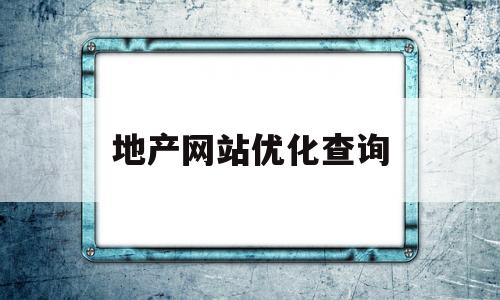 地产网站优化查询